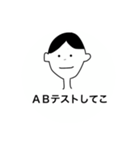 ABテストしてこ